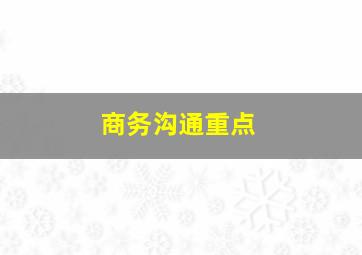 商务沟通重点